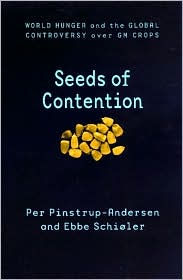 WORLD HUNGER and the GLOBAL CONTROVERSY over GM CROPS

Seeds of Contention

Per Pinstrup-Andersen and Ebbe Schiøler